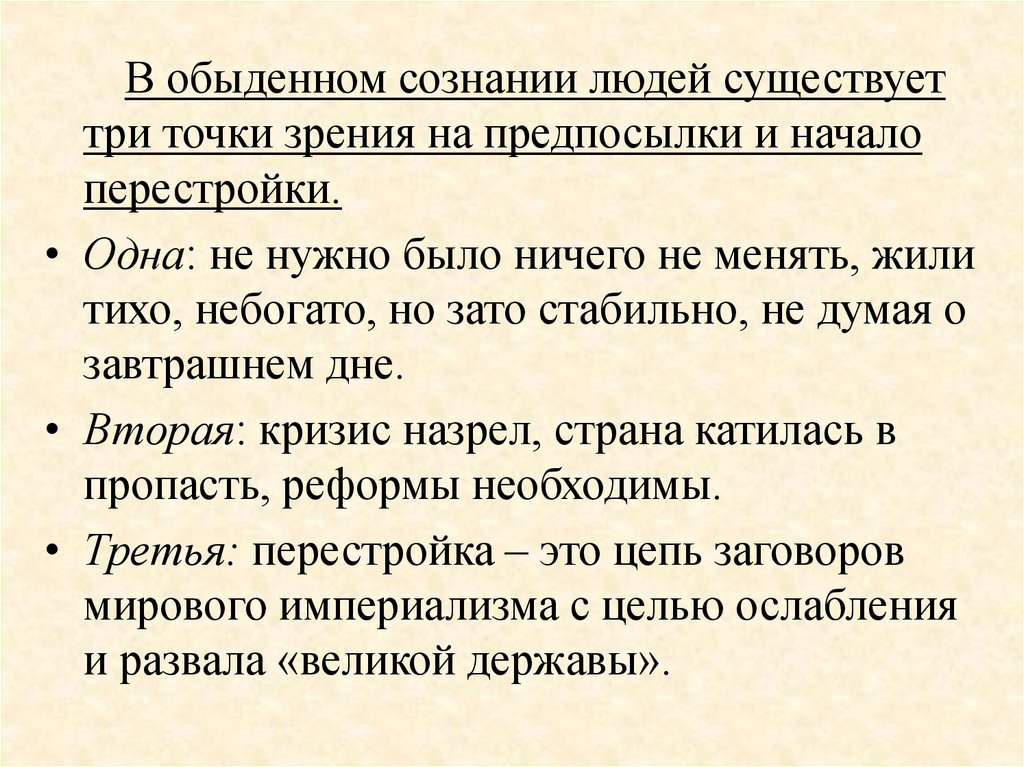 В обыденном сознании людей существует три точки зрения на предпосылки и начало перестройки.

• Одна: не нужно было ничего не менять, жили тихо, небогато, но зато стабильно, не думая о завтрашнем дне.

• Вторая: кризис назрел, страна катилась в пропасть, реформы необходимы.

• Третья: перестройка – это цепь заговоров мирового империализма с целью ослабления и развала «великой державы».